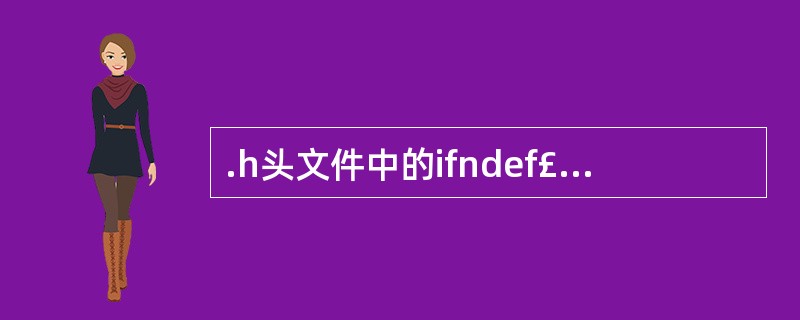 .h头文件中的ifndef£...